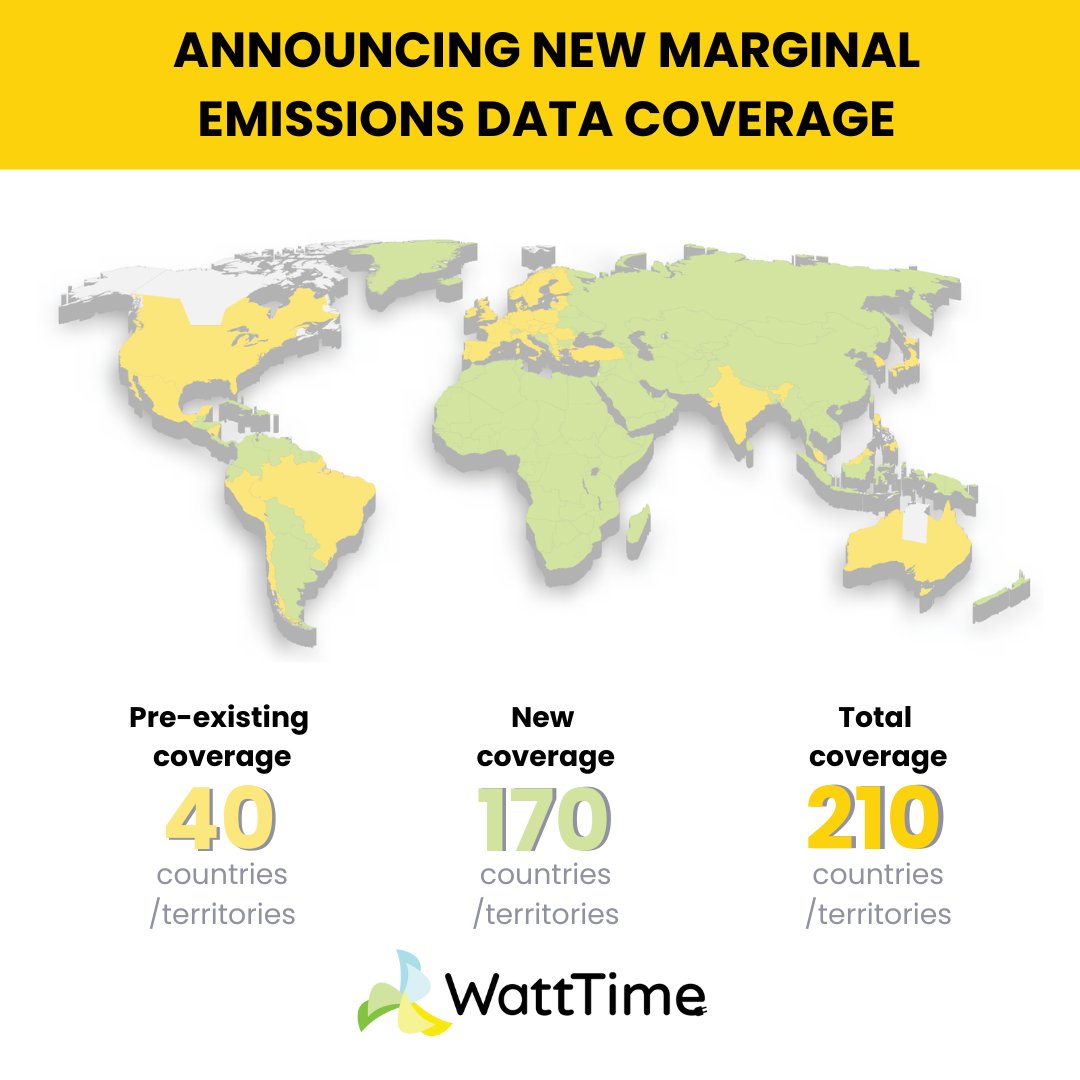 ANNOUNCING NEW MARGINAL EMISSIONS DATA COVERAGE

Pre-existing coverage
40
countries /territories

New coverage
170
countries /territories

Total coverage
210
countries /territories

WattTime